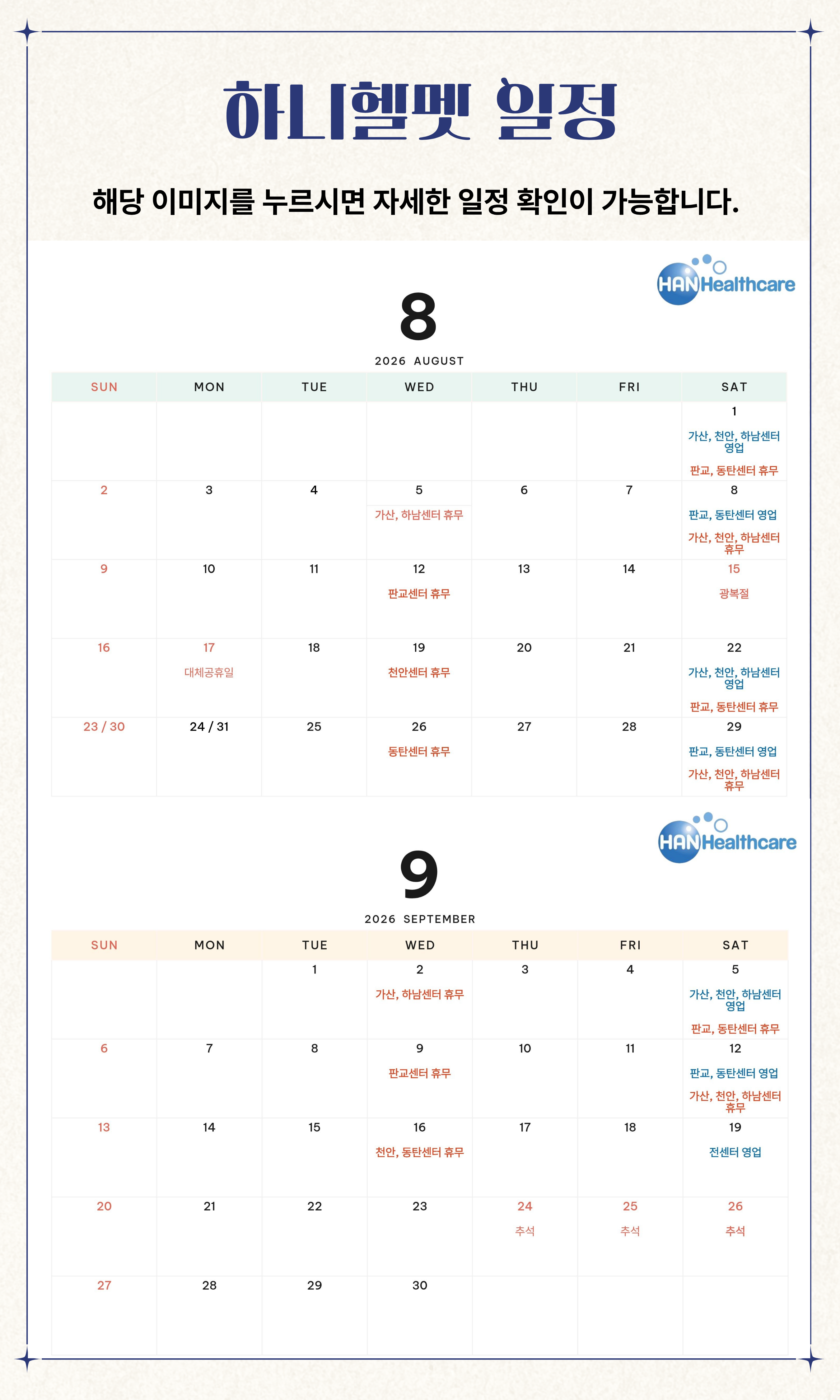 하니헬멧 일정

해당 이미지를 누르시면 자세한 일정 확인이 가능합니다.

HAN Healthcare

8

2026 AUGUST

| SUN | MON | TUE | WED | THU | FRI | SAT |
|---|---|---|---|---|---|---|
| | | | | | | 1 가산, 천안, 하남센터 영업 판교, 동탄센터 휴무 |
| 2 | 3 | 4 | 5 가산, 하남센터 휴무 | 6 | 7 | 8 판교, 동탄센터 영업 가산, 천안, 하남센터 휴무 |
| 9 | 10 | 11 | 12 판교센터 휴무 | 13 | 14 | 15 광복절 |
| 16 | 17 대체공휴일 | 18 | 19 천안센터 휴무 | 20 | 21 | 22 가산, 천안, 하남센터 영업 판교, 동탄센터 휴무 |
| 23 / 30 | 24 / 31 | 25 | 26 동탄센터 휴무 | 27 | 28 | 29 판교, 동탄센터 영업 가산, 천안, 하남센터 휴무 |

HAN Healthcare

9

2026 SEPTEMBER

| SUN | MON | TUE | WED | THU | FRI | SAT |
|---|---|---|---|---|---|---|
| | | 1 | 2 가산, 하남센터 휴무 | 3 | 4 | 5 가산, 천안, 하남센터 영업 판교, 동탄센터 휴무 |
| 6 | 7 | 8 | 9 판교센터 휴무 | 10 | 11 | 12 판교, 동탄센터 영업 가산, 천안, 하남센터 휴무 |
| 13 | 14 | 15 | 16 천안, 동탄센터 휴무 | 17 | 18 | 19 전센터 영업 |
| 20 | 21 | 22 | 23 | 24 추석 | 25 추석 | 26 추석 |
| 27 | 28 | 29 | 30 | | | |